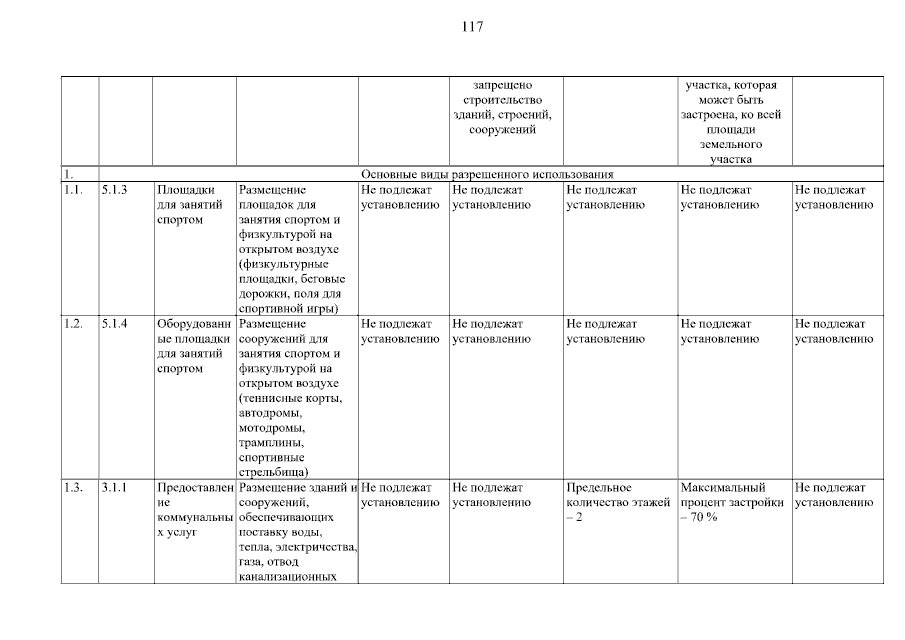 117

|  |  |  |  |  | запрещено строительство зданий, строений, сооружений |  | участка, которая может быть застроена, ко всей площади земельного участка |  |
|---|---|---|---|---|---|---|---|---|
| 1. | Основные виды разрешенного использования |  |  |  |  |  |  |  |
| 1.1. | 5.1.3 | Площадки для занятий спортом | Размещение площадок для занятия спортом и физкультурой на открытом воздухе (физкультурные площадки, беговые дорожки, поля для спортивной игры) | Не подлежат установлению | Не подлежат установлению | Не подлежат установлению | Не подлежат установлению | Не подлежат установлению |
| 1.2. | 5.1.4 | Оборудованные площадки для занятий спортом | Размещение сооружений для занятия спортом и физкультурой на открытом воздухе (теннисные корты, автодромы, мотодромы, трамплины, спортивные стрельбища) | Не подлежат установлению | Не подлежат установлению | Не подлежат установлению | Не подлежат установлению | Не подлежат установлению |
| 1.3. | 3.1.1 | Предоставление коммунальных услуг | Размещение зданий и сооружений, обеспечивающих поставку воды, тепла, электричества, газа, отвод канализационных | Не подлежат установлению | Не подлежат установлению | Предельное количество этажей – 2 | Максимальный процент застройки – 70 % | Не подлежат установлению |